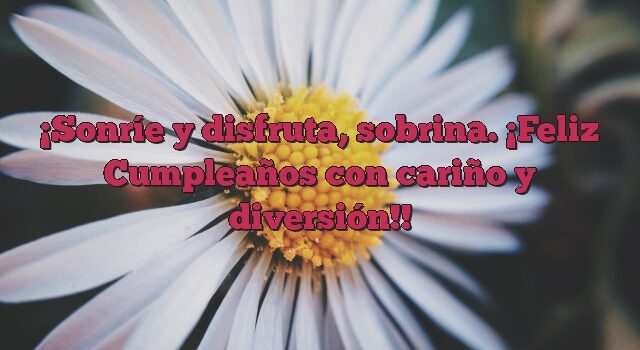 ¡Sonríe y disfruta, sobrina. ¡Feliz Cumpleaños con cariño y diversión!!